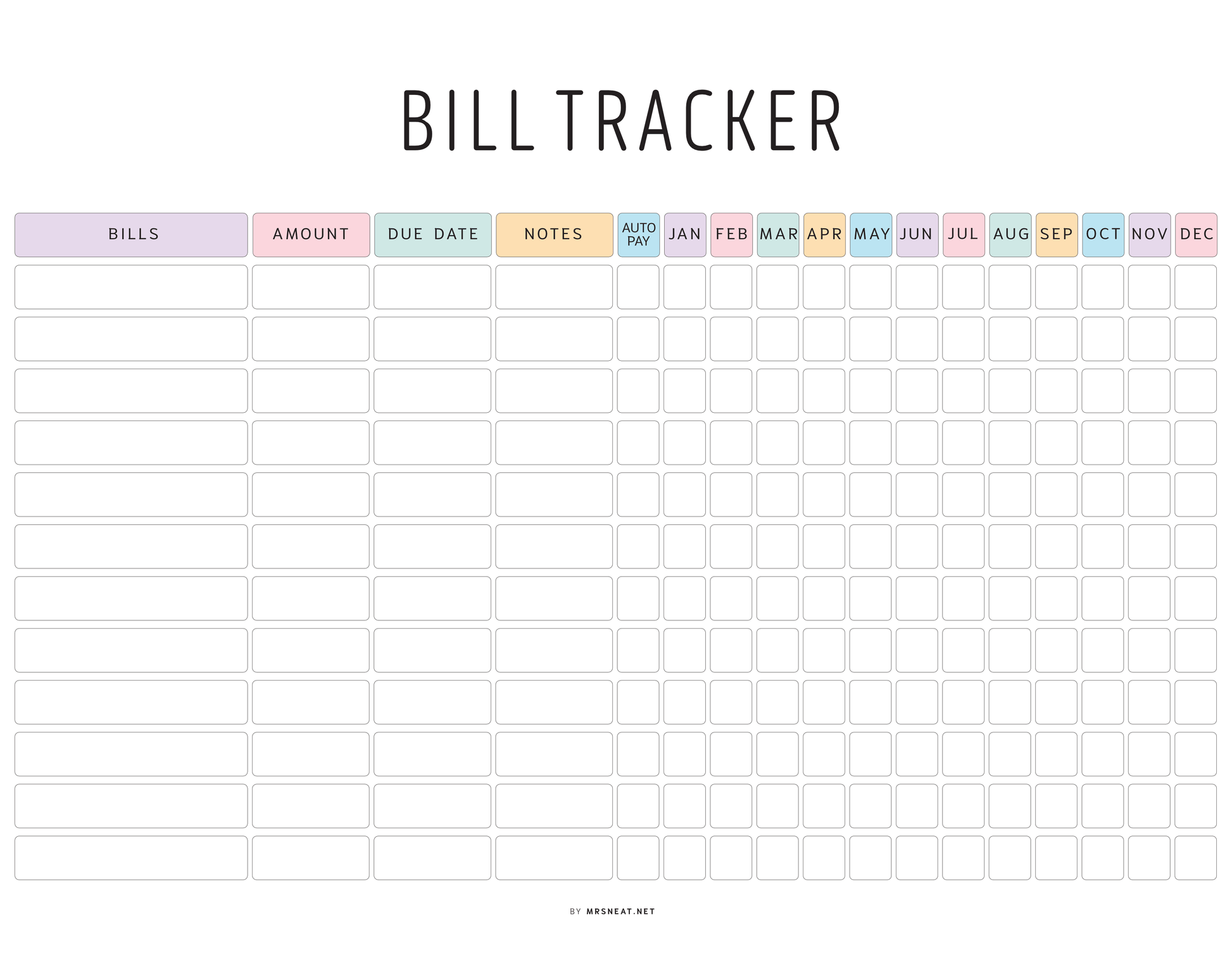 BILL TRACKER

| BILLS | AMOUNT | DUE DATE | NOTES | AUTO PAY | JAN | FEB | MAR | APR | MAY | JUN | JUL | AUG | SEP | OCT | NOV | DEC |
|---|---|---|---|---|---|---|---|---|---|---|---|---|---|---|---|---|
| | | | | | | | | | | | | | | | | |
| | | | | | | | | | | | | | | | | |
| | | | | | | | | | | | | | | | | |
| | | | | | | | | | | | | | | | | |
| | | | | | | | | | | | | | | | | |
| | | | | | | | | | | | | | | | | |
| | | | | | | | | | | | | | | | | |
| | | | | | | | | | | | | | | | | |
| | | | | | | | | | | | | | | | | |
| | | | | | | | | | | | | | | | | |
| | | | | | | | | | | | | | | | | |
| | | | | | | | | | | | | | | | | |

BY MRSNEAT.NET